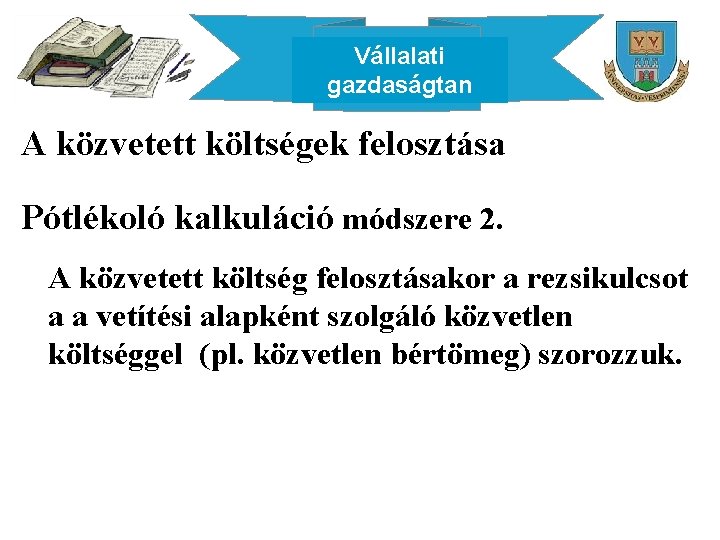 Vállalati gazdaságtan

A közvetett költségek felosztása

Pótlékoló kalkuláció módszere 2.

A közvetett költség felosztásakor a rezsikulcsot a a vetítési alapként szolgáló közvetlen költséggel (pl. közvetlen bértömeg) szorozzuk.